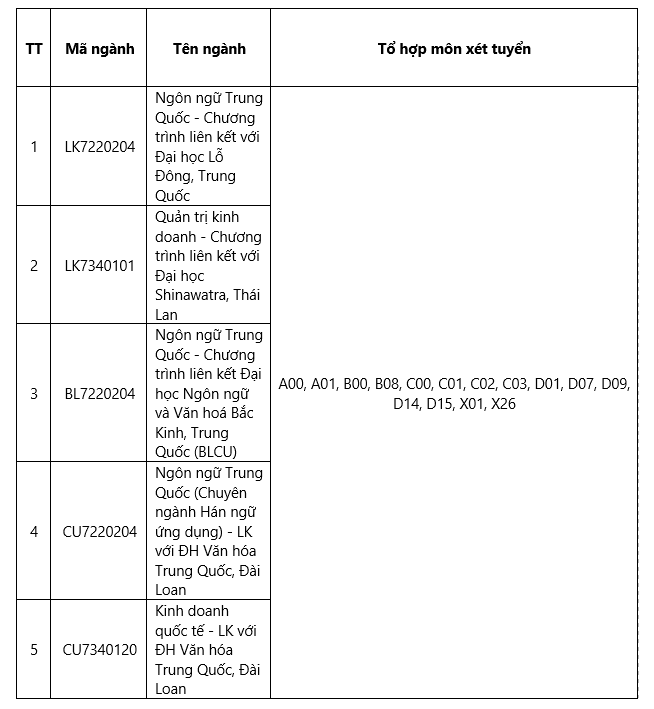 | TT | Mã ngành | Tên ngành | Tổ hợp môn xét tuyển |
|---|---|---|---|
| 1 | LK7220204 | Ngôn ngữ Trung Quốc - Chương trình liên kết với Đại học Lỗ Đông, Trung Quốc | A00, A01, B00, B08, C00, C01, C02, C03, D01, D07, D09, D14, D15, X01, X26 |
| 2 | LK7340101 | Quản trị kinh doanh - Chương trình liên kết với Đại học Shinawatra, Thái Lan | |
| 3 | BL7220204 | Ngôn ngữ Trung Quốc - Chương trình liên kết Đại học Ngôn ngữ và Văn hoá Bắc Kinh, Trung Quốc (BLCU) | |
| 4 | CU7220204 | Ngôn ngữ Trung Quốc (Chuyên ngành Hán ngữ ứng dụng) - LK với ĐH Văn hóa Trung Quốc, Đài Loan | |
| 5 | CU7340120 | Kinh doanh quốc tế - LK với ĐH Văn hóa Trung Quốc, Đài Loan | |